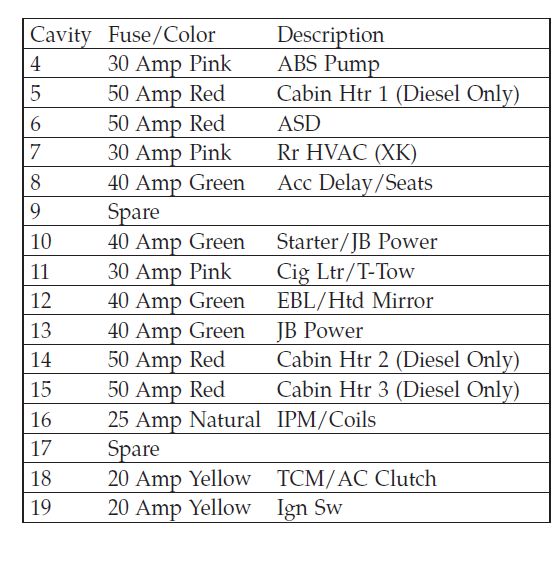 | Cavity | Fuse/Color | Description |
|---|---|---|
| 4 | 30 Amp Pink | ABS Pump |
| 5 | 50 Amp Red | Cabin Htr 1 (Diesel Only) |
| 6 | 50 Amp Red | ASD |
| 7 | 30 Amp Pink | Rr HVAC (XK) |
| 8 | 40 Amp Green | Acc Delay/Seats |
| 9 | Spare | |
| 10 | 40 Amp Green | Starter/JB Power |
| 11 | 30 Amp Pink | Cig Ltr/T-Tow |
| 12 | 40 Amp Green | EBL/Htd Mirror |
| 13 | 40 Amp Green | JB Power |
| 14 | 50 Amp Red | Cabin Htr 2 (Diesel Only) |
| 15 | 50 Amp Red | Cabin Htr 3 (Diesel Only) |
| 16 | 25 Amp Natural | IPM/Coils |
| 17 | Spare | |
| 18 | 20 Amp Yellow | TCM/AC Clutch |
| 19 | 20 Amp Yellow | Ign Sw |